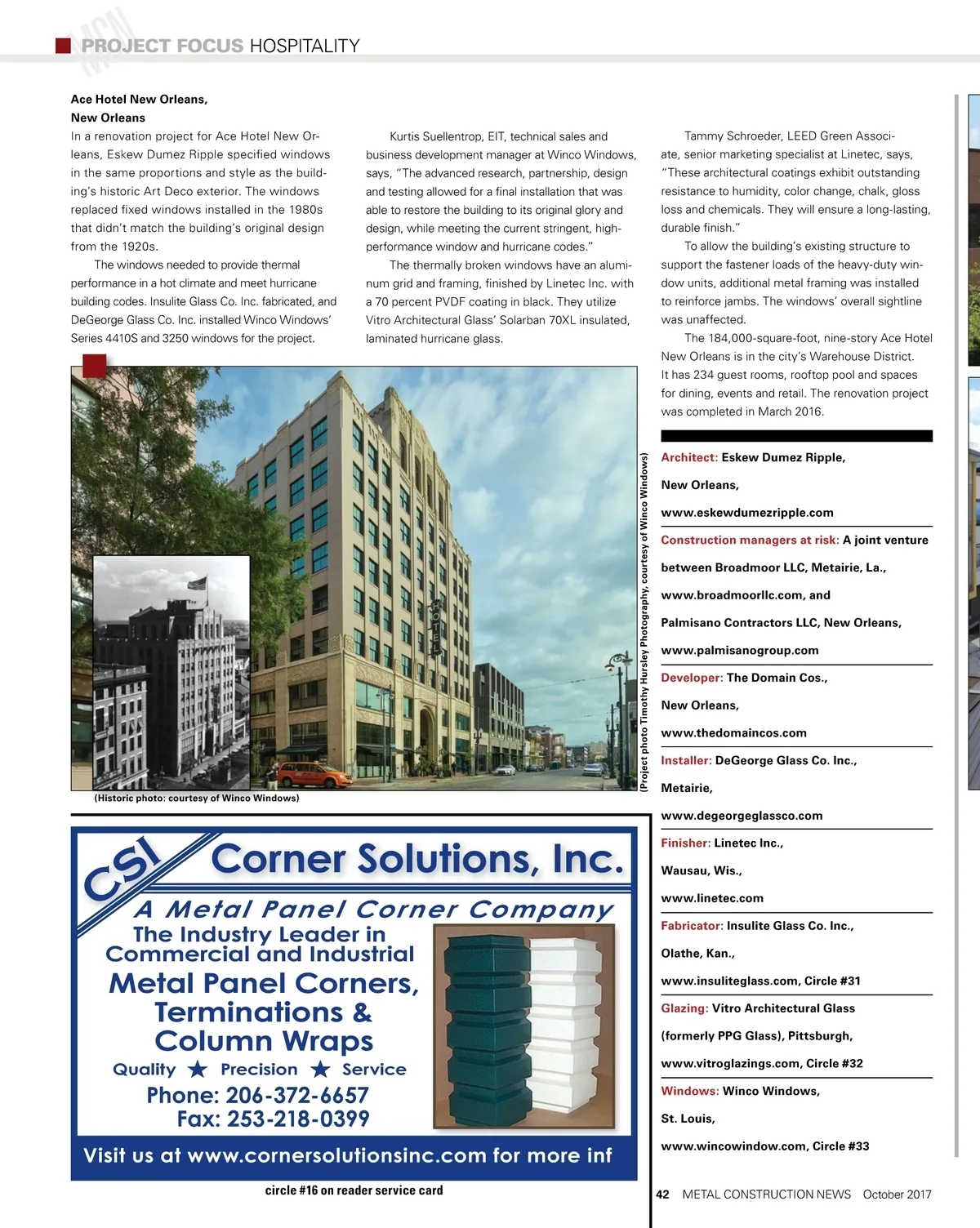 MCN PROJECT FOCUS HOSPITALITY

Ace Hotel New Orleans, New Orleans

In a renovation project for Ace Hotel New Orleans, Eskew Dumez Ripple specified windows in the same proportions and style as the building's historic Art Deco exterior. The windows replaced fixed windows installed in the 1980s that didn't match the building's original design from the 1920s.

The windows needed to provide thermal performance in a hot climate and meet hurricane building codes. Insulite Glass Co. Inc. fabricated, and DeGeorge Glass Co. Inc. installed Winco Windows' Series 4410S and 3250 windows for the project.

Kurtis Suellentrop, EIT, technical sales and business development manager at Winco Windows, says, "The advanced research, partnership, design and testing allowed for a final installation that was able to restore the building to its original glory and design, while meeting the current stringent, high-performance window and hurricane codes."

The thermally broken windows have an aluminum grid and framing, finished by Linetec Inc. with a 70 percent PVDF coating in black. They utilize Vitro Architectural Glass' Solarban 70XL insulated, laminated hurricane glass.

Tammy Schroeder, LEED Green Associate, senior marketing specialist at Linetec, says, "These architectural coatings exhibit outstanding resistance to humidity, color change, chalk, gloss loss and chemicals. They will ensure a long-lasting, durable finish."

To allow the building's existing structure to support the fastener loads of the heavy-duty window units, additional metal framing was installed to reinforce jambs. The windows' overall sightline was unaffected.

The 184,000-square-foot, nine-story Ace Hotel New Orleans is in the city's Warehouse District. It has 234 guest rooms, rooftop pool and spaces for dining, events and retail. The renovation project was completed in March 2016.

HOTEL

(Historic photo: courtesy of Winco Windows)

(Project photo Timothy Hursley Photography, courtesy of Winco Windows)

Architect: Eskew Dumez Ripple, New Orleans, www.eskewdumezripple.com

Construction managers at risk: A joint venture between Broadmoor LLC, Metairie, La., www.broadmoorllc.com, and Palmisano Contractors LLC, New Orleans, www.palmisanogroup.com

Developer: The Domain Cos., New Orleans, www.thedomaincos.com

Installer: DeGeorge Glass Co. Inc., Metairie, www.degeorgeglassco.com

Finisher: Linetec Inc., Wausau, Wis., www.linetec.com

Fabricator: Insulite Glass Co. Inc., Olathe, Kan., www.insuliteglass.com, Circle #31

Glazing: Vitro Architectural Glass (formerly PPG Glass), Pittsburgh, www.vitroglazings.com, Circle #32

Windows: Winco Windows, St. Louis, www.wincowindow.com, Circle #33

CSI Corner Solutions, Inc.
A Metal Panel Corner Company
The Industry Leader in Commercial and Industrial
Metal Panel Corners, Terminations & Column Wraps
Quality ★ Precision ★ Service
Phone: 206-372-6657
Fax: 253-218-0399
Visit us at www.cornersolutionsinc.com for more inf

circle #16 on reader service card

42 METAL CONSTRUCTION NEWS October 2017